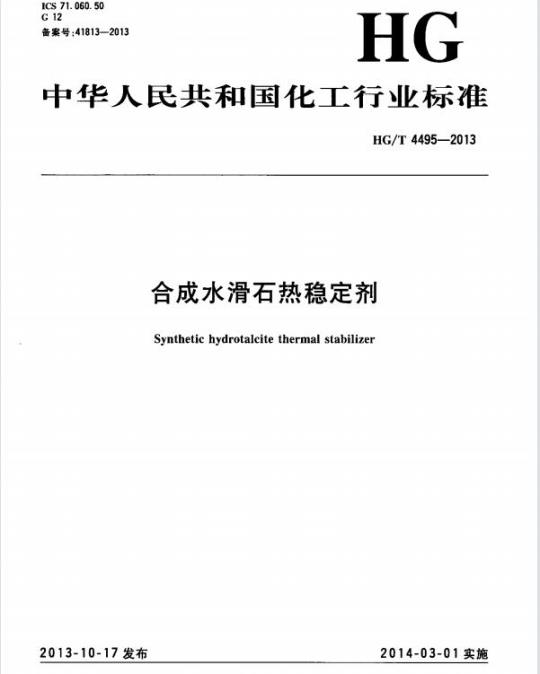 ICS 71.060.50
G 12
备案号:41813—2013

HG

中华人民共和国化工行业标准

HG/T 4495—2013

合成水滑石热稳定剂

Synthetic hydrotalcite thermal stabilizer

2013-10-17 发布

2014-03-01 实施